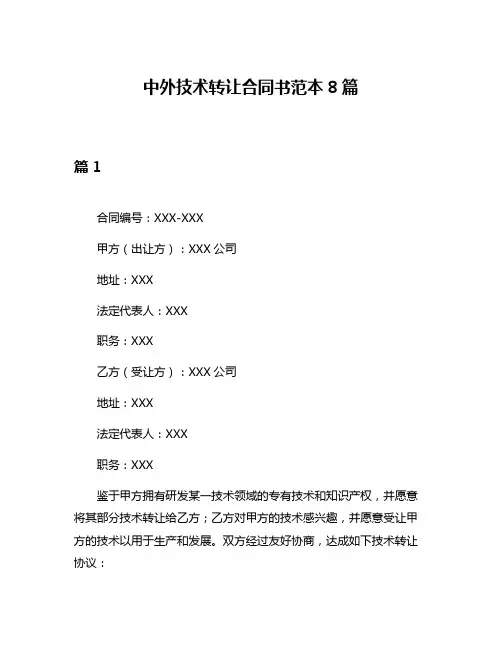 中外技术转让合同书范本 8 篇

篇 1

合同编号：XXX-XXX

甲方（出让方）：XXX 公司

地址：XXX

法定代表人：XXX

职务：XXX

乙方（受让方）：XXX 公司

地址：XXX

法定代表人：XXX

职务：XXX

鉴于甲方拥有研发某一技术领域的专有技术和知识产权，并愿意将其部分技术转让给乙方；乙方对甲方的技术感兴趣，并愿意受让甲方的技术以用于生产和发展。双方经过友好协商，达成如下技术转让协议：